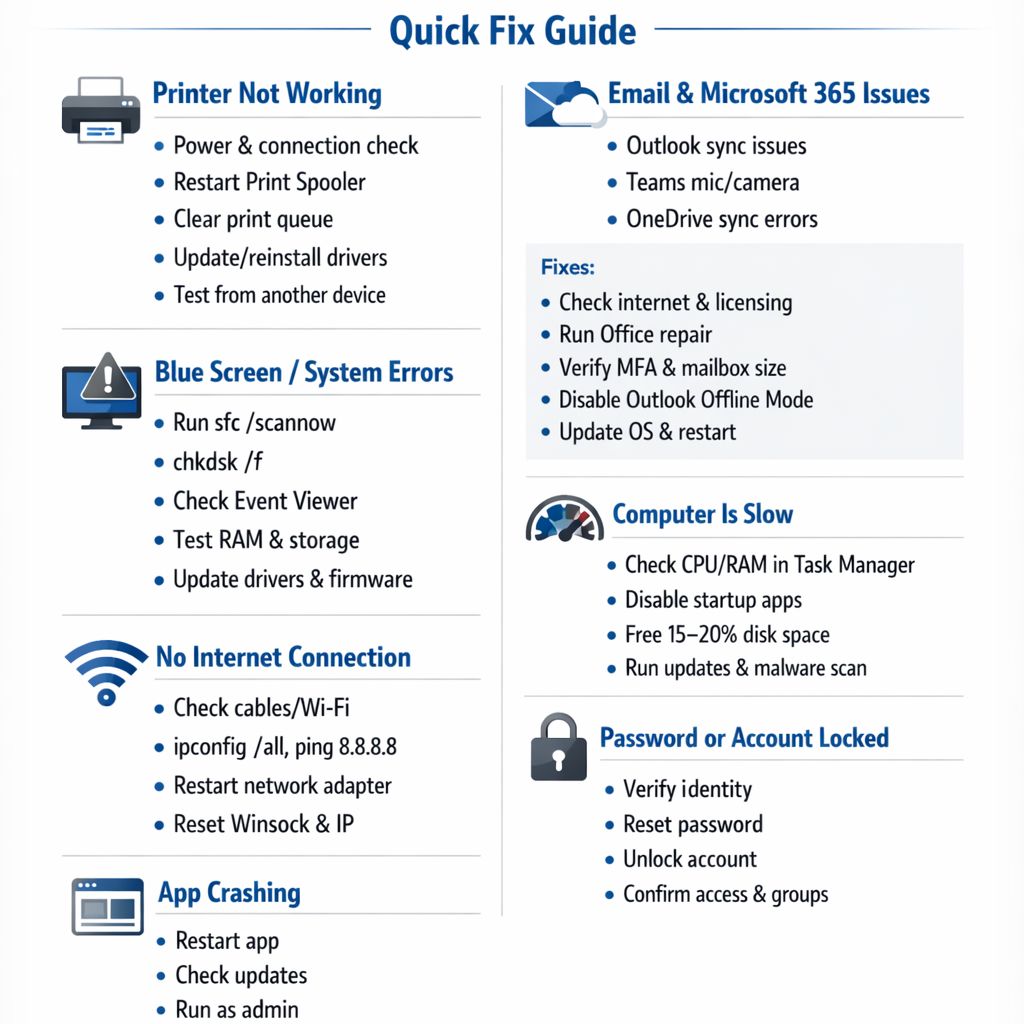 Quick Fix Guide

Printer Not Working
• Power & connection check
• Restart Print Spooler
• Clear print queue
• Update/reinstall drivers
• Test from another device

Blue Screen / System Errors
• Run sfc /scannow
• chkdsk /f
• Check Event Viewer
• Test RAM & storage
• Update drivers & firmware

No Internet Connection
• Check cables/Wi-Fi
• ipconfig /all, ping 8.8.8.8
• Restart network adapter
• Reset Winsock & IP

App Crashing
• Restart app
• Check updates
• Run as admin

Email & Microsoft 365 Issues
• Outlook sync issues
• Teams mic/camera
• OneDrive sync errors

Fixes:
• Check internet & licensing
• Run Office repair
• Verify MFA & mailbox size
• Disable Outlook Offline Mode
• Update OS & restart

Computer Is Slow
• Check CPU/RAM in Task Manager
• Disable startup apps
• Free 15–20% disk space
• Run updates & malware scan

Password or Account Locked
• Verify identity
• Reset password
• Unlock account
• Confirm access & groups